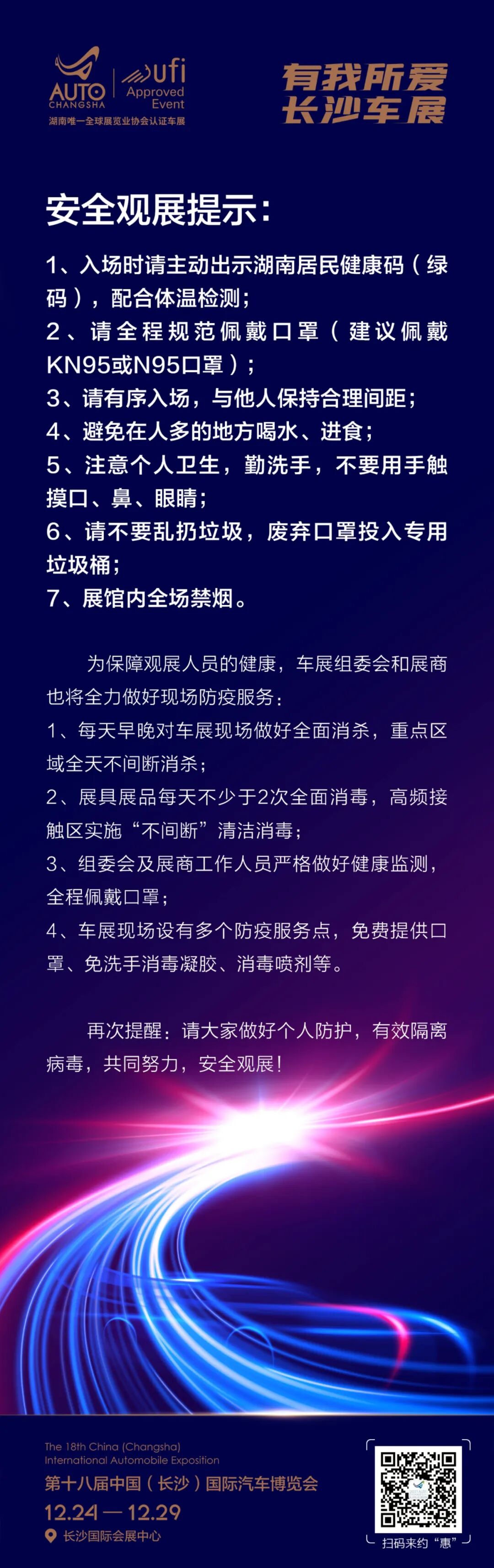 AUTO CHANGSHA
ufi Approved Event
湖南唯一全球展览业协会认证车展

有我所爱
长沙车展

安全观展提示：

1、入场时请主动出示湖南居民健康码（绿码），配合体温检测；
2、请全程规范佩戴口罩（建议佩戴KN95或N95口罩）；
3、请有序入场，与他人保持合理间距；
4、避免在人多的地方喝水、进食；
5、注意个人卫生，勤洗手，不要用手触摸口、鼻、眼睛；
6、请不要乱扔垃圾，废弃口罩投入专用垃圾桶；
7、展馆内全场禁烟。

为保障观展人员的健康，车展组委会和展商也将全力做好现场防疫服务：
1、每天早晚对车展现场做好全面消杀，重点区域全天不间断消杀；
2、展具展品每天不少于2次全面消毒，高频接触区实施“不间断”清洁消毒；
3、组委会及展商工作人员严格做好健康监测，全程佩戴口罩；
4、车展现场设有多个防疫服务点，免费提供口罩、免洗手消毒凝胶、消毒喷剂等。

再次提醒：请大家做好个人防护，有效隔离病毒，共同努力，安全观展！

The 18th China (Changsha) International Automobile Exposition
第十八届中国（长沙）国际汽车博览会
12.24 — 12.29
长沙国际会展中心
扫码来约“惠”